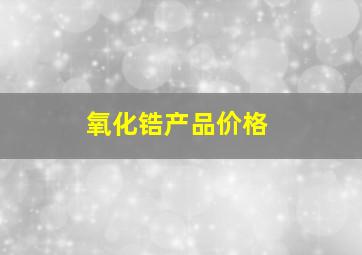 氧化锆产品价格